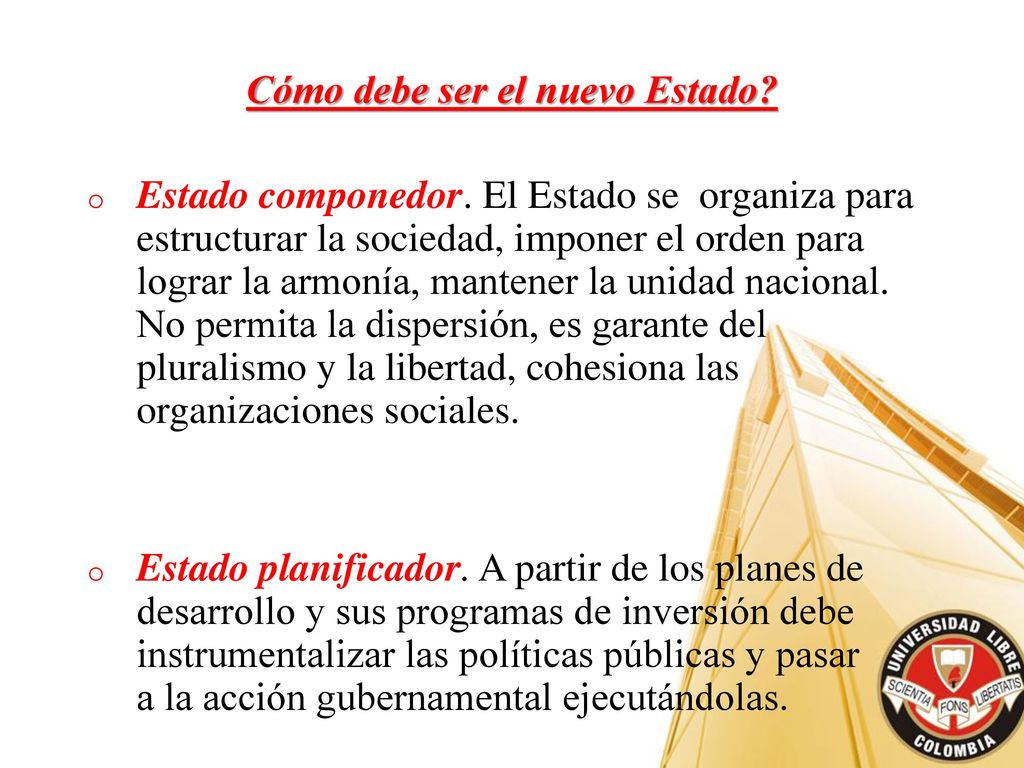 Cómo debe ser el nuevo Estado?

o Estado componedor. El Estado se organiza para estructurar la sociedad, imponer el orden para lograr la armonía, mantener la unidad nacional. No permita la dispersión, es garante del pluralismo y la libertad, cohesiona las organizaciones sociales.

o Estado planificador. A partir de los planes de desarrollo y sus programas de inversión debe instrumentalizar las políticas públicas y pasar a la acción gubernamental ejecutándolas.

UNIVERSIDAD LIBRE
SCIENTIA FONS LIBERTATIS
COLOMBIA